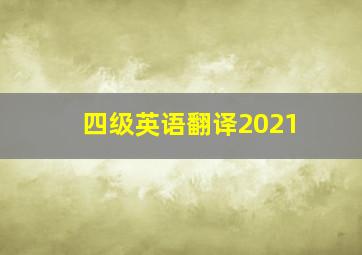 四级英语翻译2021